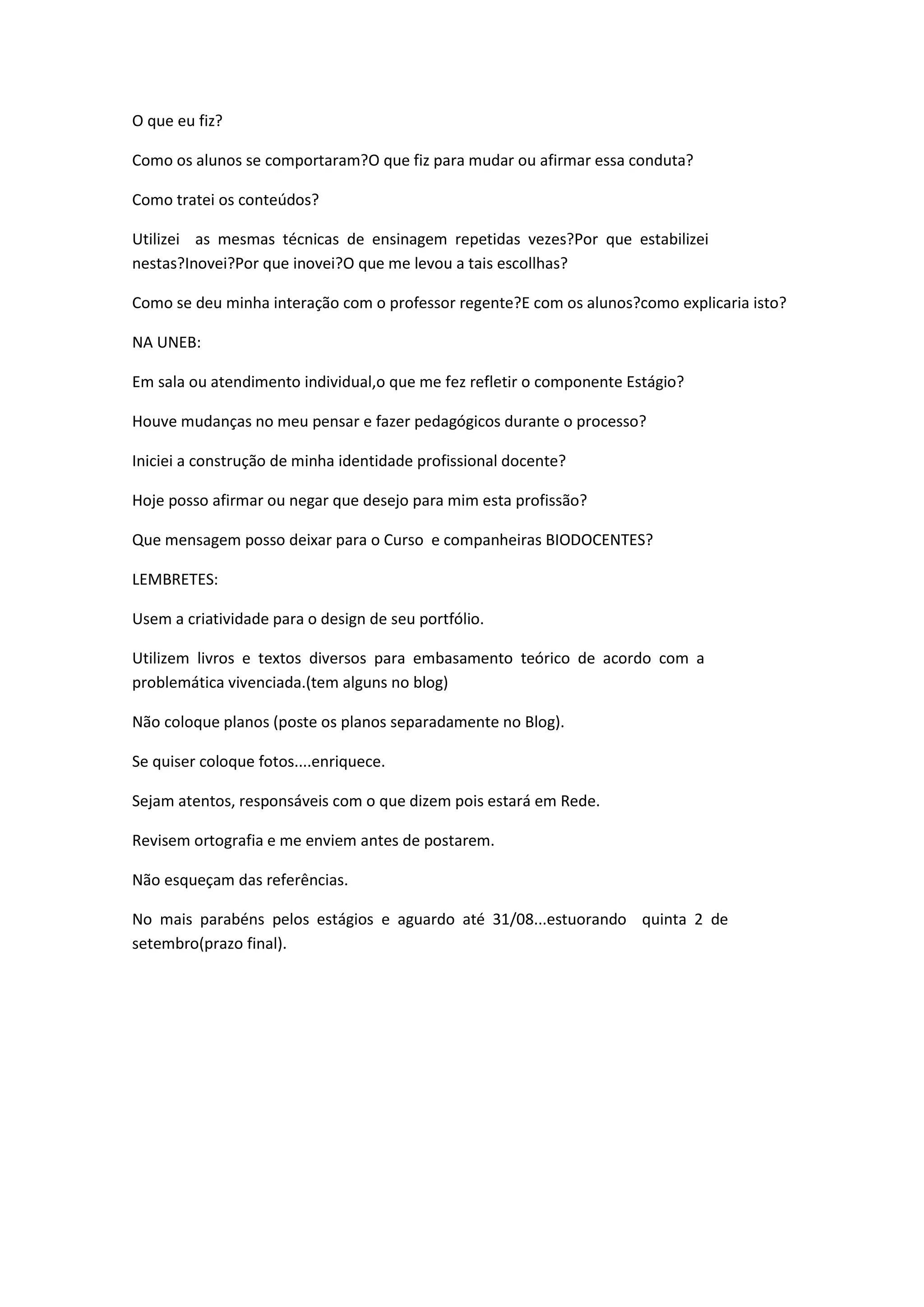 O que eu fiz?

Como os alunos se comportaram?O que fiz para mudar ou afirmar essa conduta?

Como tratei os conteúdos?

Utilizei as mesmas técnicas de ensinagem repetidas vezes?Por que estabilizei nestas?Inovei?Por que inovei?O que me levou a tais escollhas?

Como se deu minha interação com o professor regente?E com os alunos?como explicaria isto?

NA UNEB:

Em sala ou atendimento individual,o que me fez refletir o componente Estágio?

Houve mudanças no meu pensar e fazer pedagógicos durante o processo?

Iniciei a construção de minha identidade profissional docente?

Hoje posso afirmar ou negar que desejo para mim esta profissão?

Que mensagem posso deixar para o Curso e companheiras BIODOCENTES?

LEMBRETES:

Usem a criatividade para o design de seu portfólio.

Utilizem livros e textos diversos para embasamento teórico de acordo com a problemática vivenciada.(tem alguns no blog)

Não coloque planos (poste os planos separadamente no Blog).

Se quiser coloque fotos....enriquece.

Sejam atentos, responsáveis com o que dizem pois estará em Rede.

Revisem ortografia e me enviem antes de postarem.

Não esqueçam das referências.

No mais parabéns pelos estágios e aguardo até 31/08...estuorando quinta 2 de setembro(prazo final).